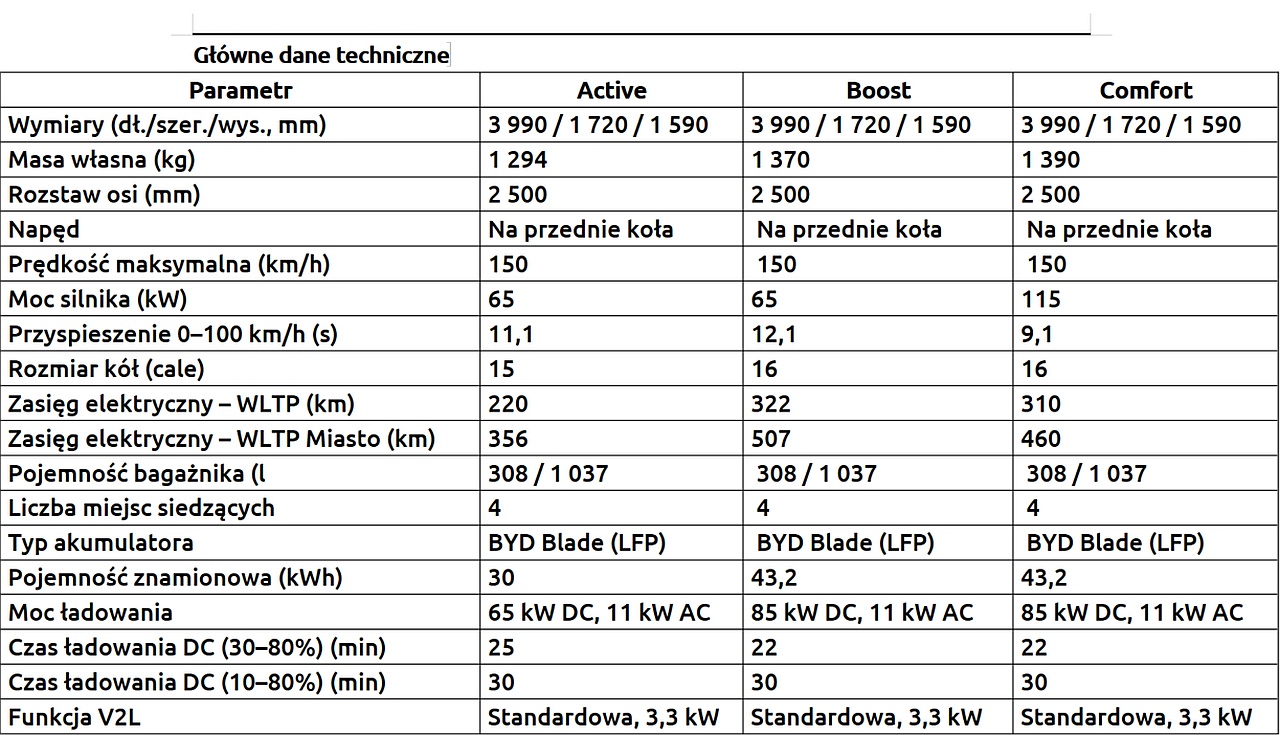 Główne dane techniczne

| Parametr | Active | Boost | Comfort |
|---|---|---|---|
| Wymiary (dł./szer./wys., mm) | 3 990 / 1 720 / 1 590 | 3 990 / 1 720 / 1 590 | 3 990 / 1 720 / 1 590 |
| Masa własna (kg) | 1 294 | 1 370 | 1 390 |
| Rozstaw osi (mm) | 2 500 | 2 500 | 2 500 |
| Napęd | Na przednie koła | Na przednie koła | Na przednie koła |
| Prędkość maksymalna (km/h) | 150 | 150 | 150 |
| Moc silnika (kW) | 65 | 65 | 115 |
| Przyspieszenie 0–100 km/h (s) | 11,1 | 12,1 | 9,1 |
| Rozmiar kół (cale) | 15 | 16 | 16 |
| Zasięg elektryczny – WLTP (km) | 220 | 322 | 310 |
| Zasięg elektryczny – WLTP Miasto (km) | 356 | 507 | 460 |
| Pojemność bagażnika (l | 308 / 1 037 | 308 / 1 037 | 308 / 1 037 |
| Liczba miejsc siedzących | 4 | 4 | 4 |
| Typ akumulatora | BYD Blade (LFP) | BYD Blade (LFP) | BYD Blade (LFP) |
| Pojemność znamionowa (kWh) | 30 | 43,2 | 43,2 |
| Moc ładowania | 65 kW DC, 11 kW AC | 85 kW DC, 11 kW AC | 85 kW DC, 11 kW AC |
| Czas ładowania DC (30–80%) (min) | 25 | 22 | 22 |
| Czas ładowania DC (10–80%) (min) | 30 | 30 | 30 |
| Funkcja V2L | Standardowa, 3,3 kW | Standardowa, 3,3 kW | Standardowa, 3,3 kW |